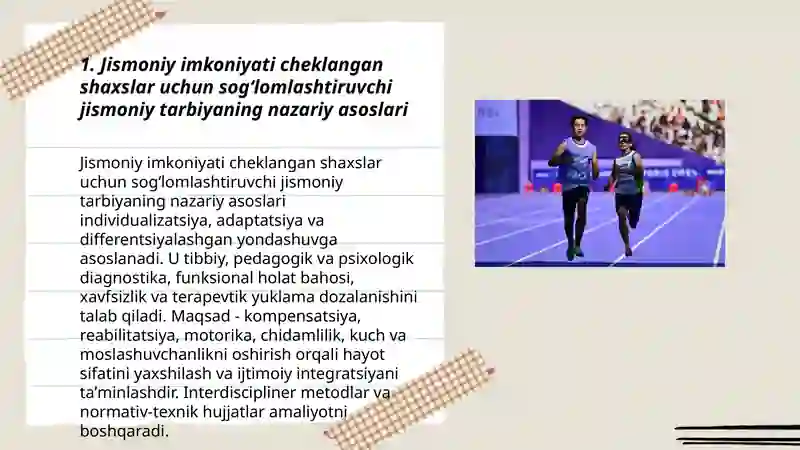 1. Jismoniy imkoniyati cheklangan shaxslar uchun sog‘lomlashtiruvchi jismoniy tarbiyaning nazariy asoslari

Jismoniy imkoniyati cheklangan shaxslar uchun sog‘lomlashtiruvchi jismoniy tarbiyaning nazariy asoslari individualizatsiya, adaptatsiya va differentsiyalashgan yondashuvga asoslanadi. U tibbiy, pedagogik va psixologik diagnostika, funksional holat bahosi, xavfsizlik va terapevtik yuklama dozalanishini talab qiladi. Maqsad - kompensatsiya, reabilitatsiya, motorika, chidamlilik, kuch va moslashuvchanlikni oshirish orqali hayot sifatini yaxshilash va ijtimoiy integratsiyani ta’minlashdir. Interdiscipliner metodlar va normativ-texnik hujjatlar amaliyotni boshqaradi.